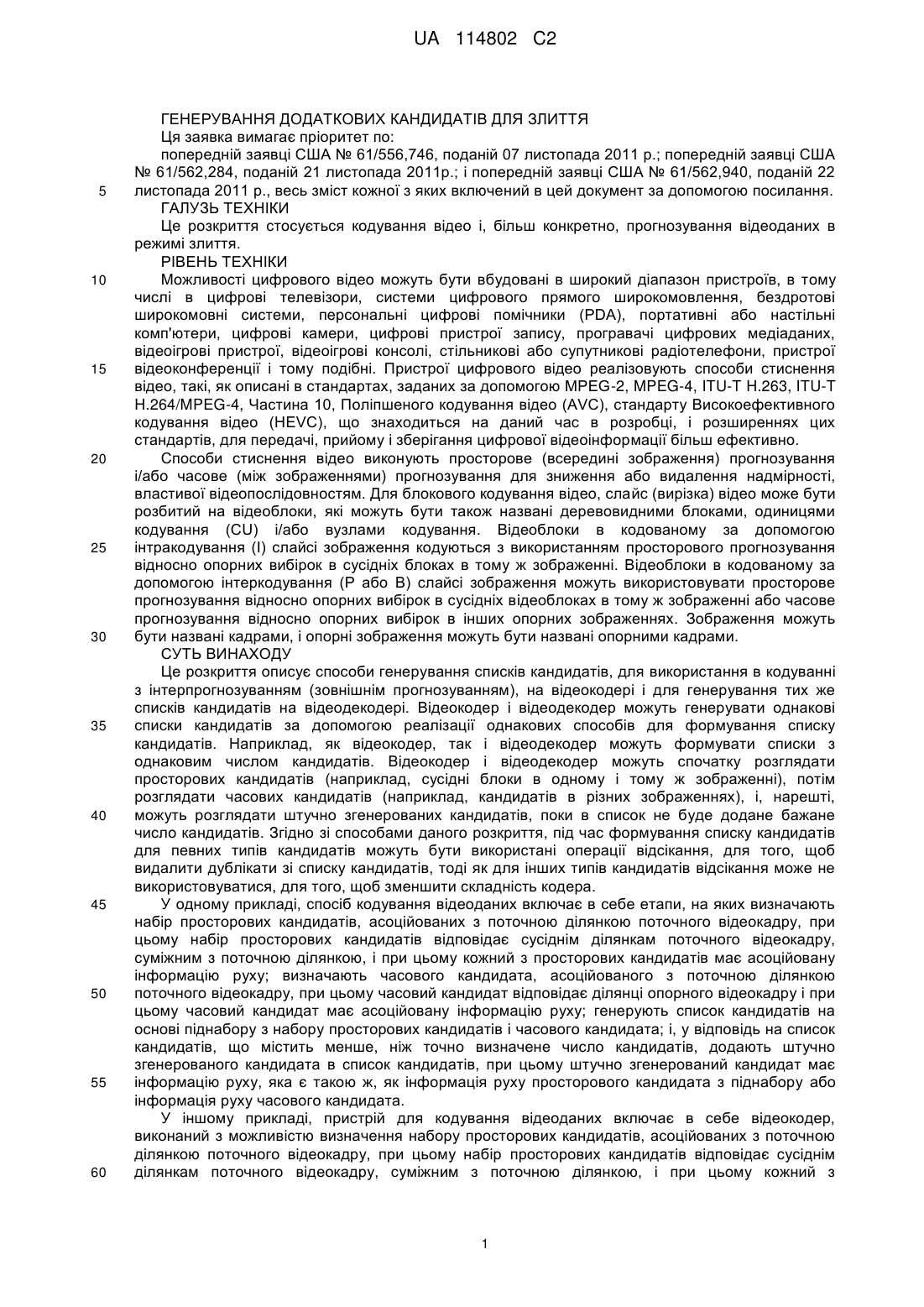 UA 114802 C2

ГЕНЕРУВАННЯ ДОДАТКОВИХ КАНДИДАТІВ ДЛЯ ЗЛИТТЯ

Ця заявка вимагає пріоритет по:

попередній заявці США № 61/556,746, поданій 07 листопада 2011 р.; попередній заявці США № 61/562,284, поданій 21 листопада 2011р.; і попередній заявці США № 61/562,940, поданій 22 листопада 2011 р., весь зміст кожної з яких включений в цей документ за допомогою посилання.

5

ГАЛУЗЬ ТЕХНІКИ

Це розкриття стосується кодування відео і, більш конкретно, прогнозування відеоданих в режимі злиття.

РІВЕНЬ ТЕХНІКИ

10

Можливості цифрового відео можуть бути вбудовані в широкий діапазон пристроїв, в тому числі в цифрові телевізори, системи цифрового прямого широкомовлення, бездротові широкомовні системи, персональні цифрові помічники (PDA), портативні або настільні комп'ютери, цифрові камери, цифрові пристрої запису, програвачі цифрових медіаданих, відеоігрові пристрої, відеоігрові консолі, стільникові або супутникові радіотелефони, пристрої відеоконференції і тому подібні. Пристрої цифрового відео реалізовують способи стиснення відео, такі, як описані в стандартах, заданих за допомогою MPEG-2, MPEG-4, ITU-T H.263, ITU-T H.264/MPEG-4, Частина 10, Поліпшеного кодування відео (AVC), стандарту Високоефективного кодування відео (HEVC), що знаходиться на даний час в розробці, і розширеннях цих стандартів, для передачі, прийому і зберігання цифрової відеоінформації більш ефективно.

15

20

Способи стиснення відео виконують просторове (всередині зображення) прогнозування і/або часове (між зображеннями) прогнозування для зниження або видалення надмірності, властивої відеопослідовностям. Для блокового кодування відео, слайс (вирізка) відео може бути розбитий на відеоблоки, які можуть бути також названі деревовидними блоками, одиницями кодування (CU) і/або вузлами кодування. Відеоблоки в кодованому за допомогою інтракодування (I) слайсі зображення кодуються з використанням просторового прогнозування відносно опорних вибірок в сусідніх блоках в тому ж зображенні. Відеоблоки в кодованому за допомогою інтеркодування (P або B) слайсі зображення можуть використовувати просторове прогнозування відносно опорних вибірок в сусідніх відеоблоках в тому ж зображенні або часове прогнозування відносно опорних вибірок в інших опорних зображеннях. Зображення можуть бути названі кадрами, і опорні зображення можуть бути названі опорними кадрами.

25

30

СУТЬ ВИНАХОДУ

Це розкриття описує способи генерування списків кандидатів, для використання в кодуванні з інтерпрогнозуванням (зовнішнім прогнозуванням), на відеокодері і для генерування тих же списків кандидатів на відеодекодері. Відеокодер і відеодекодер можуть генерувати однакові списки кандидатів за допомогою реалізації однакових способів для формування списку кандидатів. Наприклад, як відеокодер, так і відеодекодер можуть формувати списки з однаковим числом кандидатів. Відеокодер і відеодекодер можуть спочатку розглядати просторових кандидатів (наприклад, сусідні блоки в одному і тому ж зображенні), потім розглядати часових кандидатів (наприклад, кандидатів в різних зображеннях), і, нарешті, можуть розглядати штучно згенерованих кандидатів, поки в список не буде додане бажане число кандидатів. Згідно зі способами даного розкриття, під час формування списку кандидатів для певних типів кандидатів можуть бути використані операції відсікання, для того, щоб видалити дублікати зі списку кандидатів, тоді як для інших типів кандидатів відсікання може не використовуватися, для того, щоб зменшити складність кодера.

35

40

45

У одному прикладі, спосіб кодування відеоданих включає в себе етапи, на яких визначають набір просторових кандидатів, асоційованих з поточною ділянкою поточного відеокадру, при цьому набір просторових кандидатів відповідає сусіднім ділянкам поточного відеокадру, суміжним з поточною ділянкою, і при цьому кожний з просторових кандидатів має асоційовану інформацію руху; визначають часового кандидата, асоційованого з поточною ділянкою поточного відеокадру, при цьому часовий кандидат відповідає ділянці опорного відеокадру і при цьому часовий кандидат має асоційовану інформацію руху; генерують список кандидатів на основі піднабору з набору просторових кандидатів і часового кандидата; і, у відповідь на список кандидатів, що містить менше, ніж точно визначене число кандидатів, додають штучно згенерованого кандидата в список кандидатів, при цьому штучно згенерований кандидат має інформацію руху, яка є такою ж, як інформація руху просторового кандидата з піднабору або інформація руху часового кандидата.

50

55

У іншому прикладі, пристрій для кодування відеоданих включає в себе відеокодер, виконаний з можливістю визначення набору просторових кандидатів, асоційованих з поточною ділянкою поточного відеокадру, при цьому набір просторових кандидатів відповідає сусіднім ділянкам поточного відеокадру, суміжним з поточною ділянкою, і при цьому кожний з

60

1